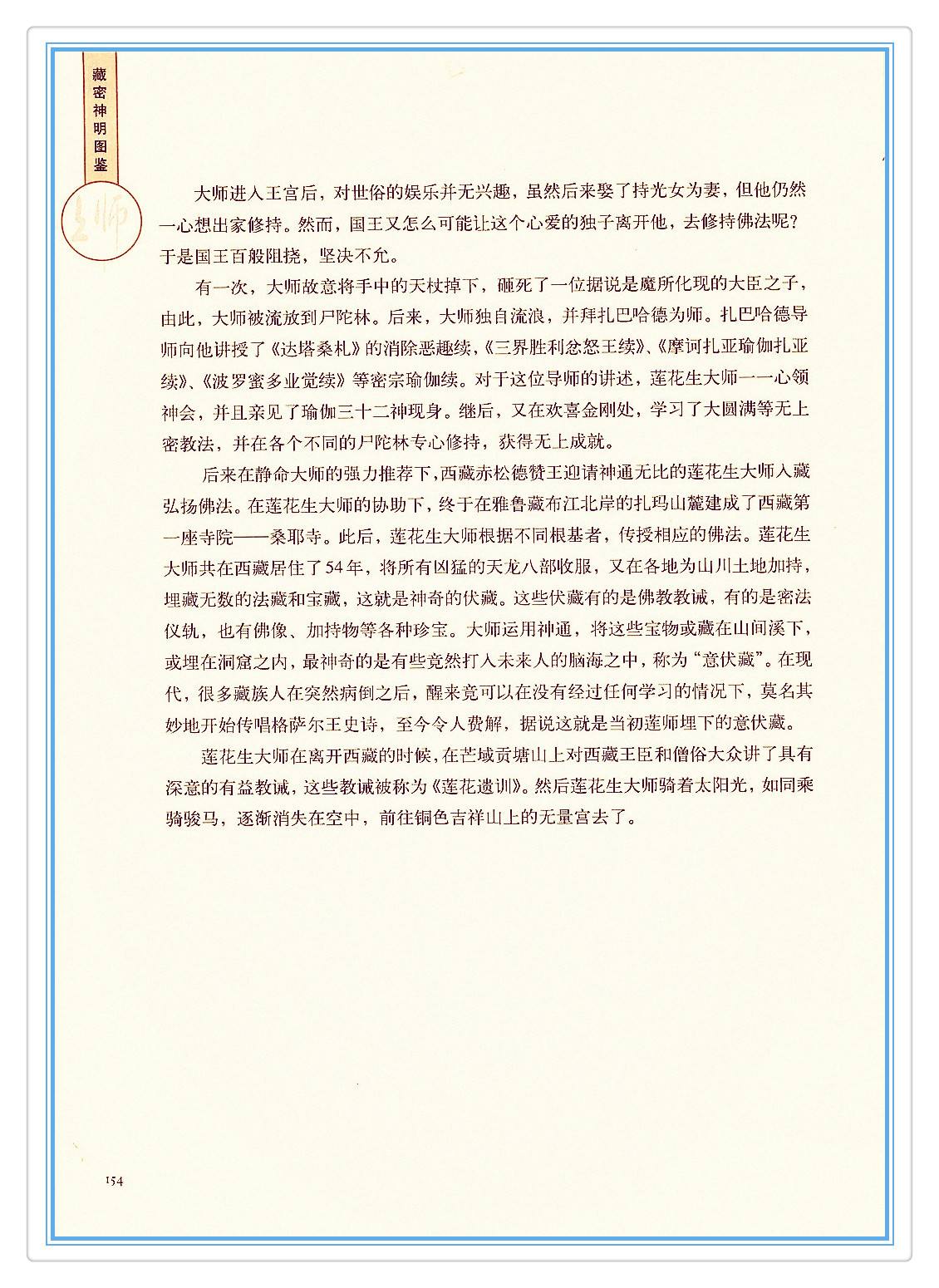 藏密神明图鉴

上师

大师进入王宫后，对世俗的娱乐并无兴趣，虽然后来娶了持光女为妻，但他仍然一心想出家修持。然而，国王又怎么可能让这个心爱的独子离开他，去修持佛法呢？于是国王百般阻挠，坚决不允。

有一次，大师故意将手中的天杖掉下，砸死了一位据说是魔所化现的大臣之子，由此，大师被流放到尸陀林。后来，大师独自流浪，并拜扎巴哈德为师。扎巴哈德导师向他讲授了《达塔桑札》的消除恶趣续，《三界胜利忿怒王续》、《摩诃扎亚瑜伽扎亚续》、《波罗蜜多业觉续》等密宗瑜伽续。对于这位导师的讲述，莲花生大师一一心领神会，并且亲见了瑜伽三十二神现身。继后，又在欢喜金刚处，学习了大圆满等无上密教法，并在各个不同的尸陀林专心修持，获得无上成就。

后来在静命大师的强力推荐下，西藏赤松德赞王迎请神通无比的莲花生大师入藏弘扬佛法。在莲花生大师的协助下，终于在雅鲁藏布江北岸的扎玛山麓建成了西藏第一座寺院——桑耶寺。此后，莲花生大师根据不同根基者，传授相应的佛法。莲花生大师共在西藏居住了54年，将所有凶猛的天龙八部收服，又在各地为山川土地加持，埋藏无数的法藏和宝藏，这就是神奇的伏藏。这些伏藏有的是佛教教诫，有的是密法仪轨，也有佛像、加持物等各种珍宝。大师运用神通，将这些宝物或藏在山间溪下，或埋在洞窟之内，最神奇的是有些竟然打入未来人的脑海之中，称为“意伏藏”。在现代，很多藏族人在突然病倒之后，醒来竟可以在没有经过任何学习的情况下，莫名其妙地开始传唱格萨尔王史诗，至今令人费解，据说这就是当初莲师埋下的意伏藏。

莲花生大师在离开西藏的时候，在芒域贡塘山上对西藏王臣和僧俗大众讲了具有深意的有益教诫，这些教诫被称为《莲花遗训》。然后莲花生大师骑着太阳光，如同乘骑骏马，逐渐消失在空中，前往铜色吉祥山上的无量宫去了。

154